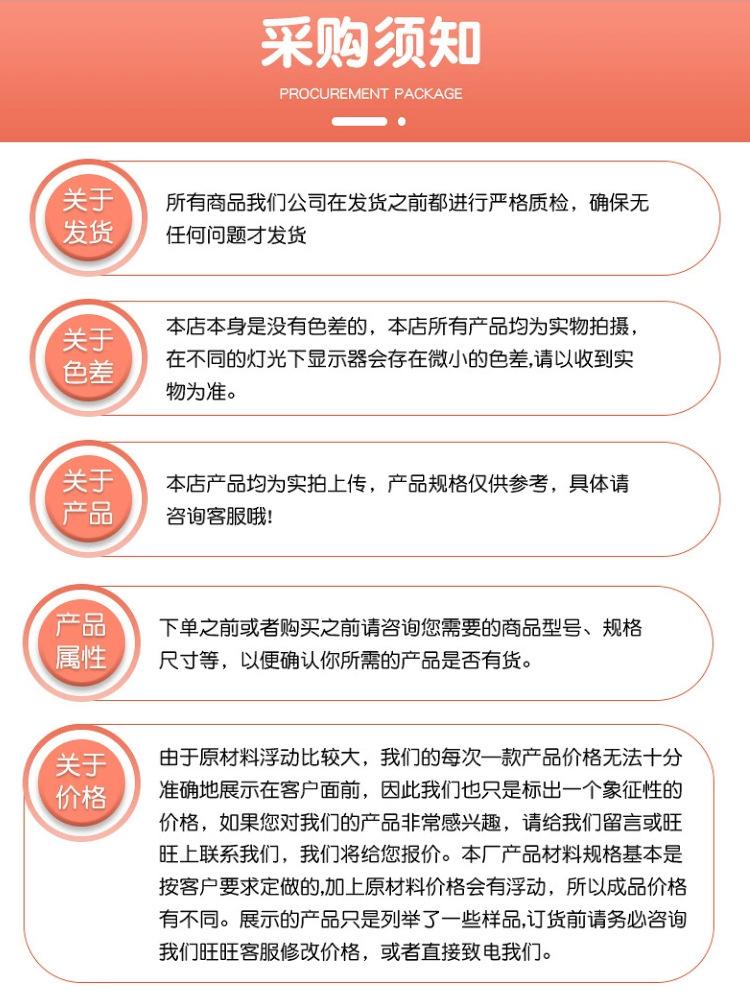 采购须知
PROCUREMENT PACKAGE

关于发货
所有商品我们公司在发货之前都进行严格质检，确保无任何问题才发货

关于色差
本店本身是没有色差的，本店所有产品均为实物拍摄，在不同的灯光下显示器会存在微小的色差,请以收到实物为准。

关于产品
本店产品均为实拍上传，产品规格仅供参考，具体请咨询客服哦!

产品属性
下单之前或者购买之前请咨询您需要的商品型号、规格尺寸等，以便确认你所需的产品是否有货。

关于价格
由于原材料浮动比较大，我们的每次一款产品价格无法十分准确地展示在客户面前，因此我们也只是标出一个象征性的价格，如果您对我们的产品非常感兴趣，请给我们留言或旺旺上联系我们，我们将给您报价。本厂产品材料规格基本是按客户要求定做的,加上原材料价格会有浮动，所以成品价格有不同。展示的产品只是列举了一些样品,订货前请务必咨询我们旺旺客服修改价格，或者直接致电我们。